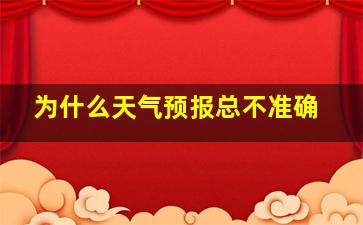 为什么天气预报总不准确